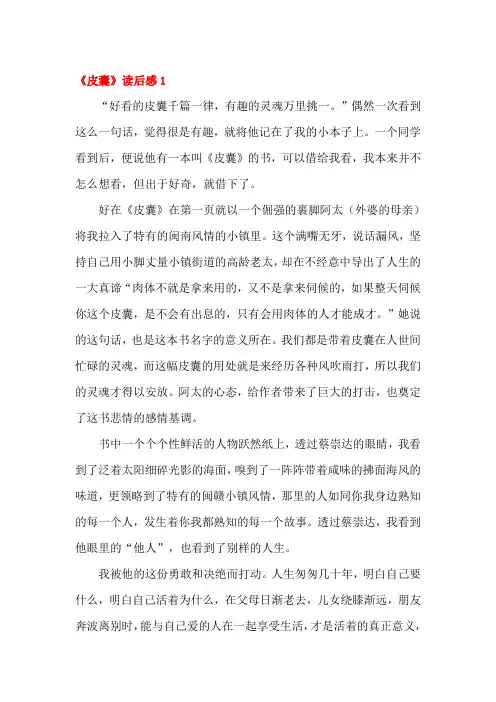 《皮囊》读后感 1

“好看的皮囊千篇一律，有趣的灵魂万里挑一。”偶然一次看到这么一句话，觉得很是有趣，就将他记在了我的小本子上。一个同学看到后，便说他有一本叫《皮囊》的书，可以借给我看，我本来并不怎么想看，但出于好奇，就借下了。

好在《皮囊》在第一页就以一个倔强的裹脚阿太（外婆的母亲）将我拉入了特有的闽南风情的小镇里。这个满嘴无牙，说话漏风，坚持自己用小脚丈量小镇街道的高龄老太，却在不经意中导出了人生的一大真谛“肉体不就是拿来用的，又不是拿来伺候的，如果整天伺候你这个皮囊，是不会有出息的，只有会用肉体的人才能成才。”她说的这句话，也是这本书名字的意义所在。我们都是带着皮囊在人世间忙碌的灵魂，而这幅皮囊的用处就是来经历各种风吹雨打，所以我们的灵魂才得以安放。阿太的心态，给作者带来了巨大的打击，也奠定了这书悲情的感情基调。

书中一个个个性鲜活的人物跃然纸上，透过蔡崇达的眼睛，我看到了泛着太阳细碎光影的海面，嗅到了一阵阵带着咸味的拂面海风的味道，更领略到了特有的闽赣小镇风情，那里的人如同你我身边熟知的每一个人，发生着你我都熟知的每一个故事。透过蔡崇达，我看到他眼里的“他人”，也看到了别样的人生。

我被他的这份勇敢和决绝而打动。人生匆匆几十年，明白自己要什么，明白自己活着为什么，在父母日渐老去，儿女绕膝渐远，朋友奔波离别时，能与自己爱的人在一起享受生活，才是活着的真正意义，